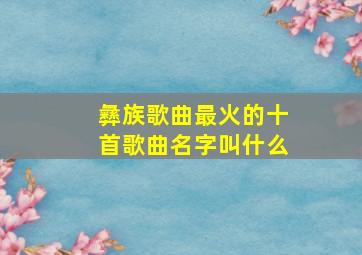 彝族歌曲最火的十首歌曲名字叫什么